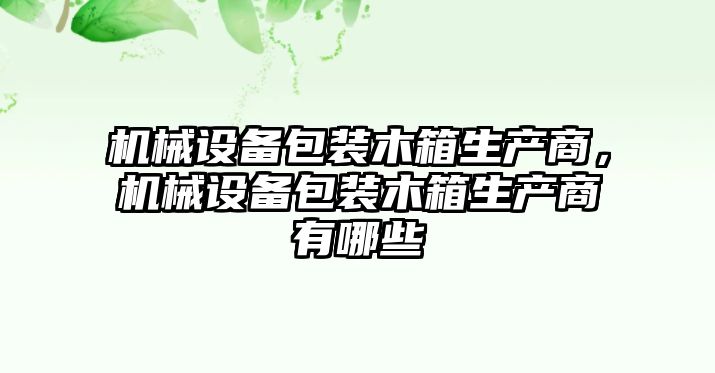 机械设备包装木箱生产商，机械设备包装木箱生产商有哪些